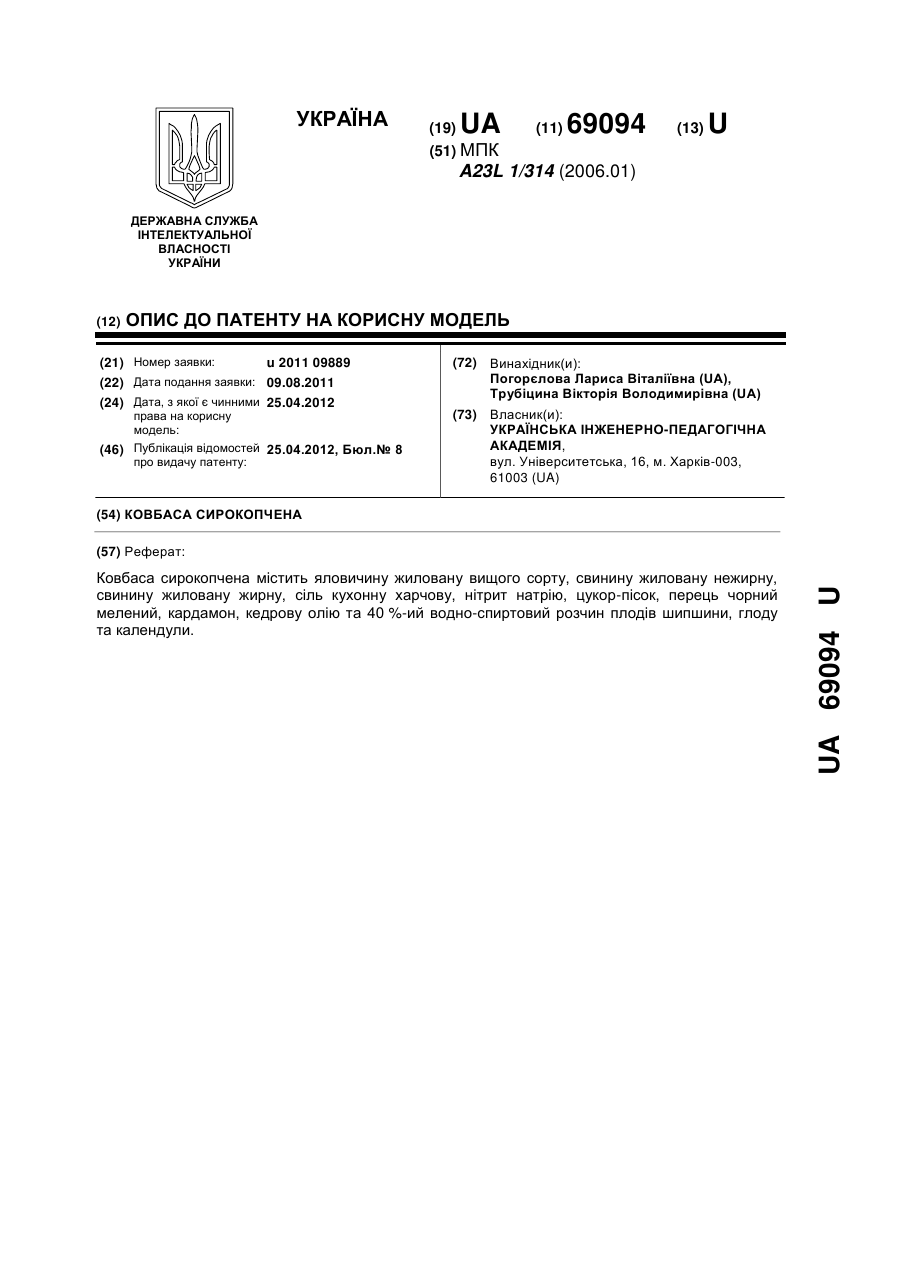 УКРАЇНА

(19) UA (11) 69094 (13) U

(51) МПК
A23L 1/314 (2006.01)

ДЕРЖАВНА СЛУЖБА ІНТЕЛЕКТУАЛЬНОЇ ВЛАСНОСТІ УКРАЇНИ

(12) ОПИС ДО ПАТЕНТУ НА КОРИСНУ МОДЕЛЬ

(21) Номер заявки: u 2011 09889
(22) Дата подання заявки: 09.08.2011
(24) Дата, з якої є чинними права на корисну модель: 25.04.2012
(46) Публікація відомостей про видачу патенту: 25.04.2012, Бюл.№ 8

(72) Винахідник(и):
Погорєлова Лариса Віталіївна (UA),
Трубіцина Вікторія Володимирівна (UA)

(73) Власник(и):
УКРАЇНСЬКА ІНЖЕНЕРНО-ПЕДАГОГІЧНА АКАДЕМІЯ,
вул. Університетська, 16, м. Харків-003, 61003 (UA)

(54) КОВБАСА СИРОКОПЧЕНА

(57) Реферат:

Ковбаса сирокопчена містить яловичину жиловану вищого сорту, свинину жиловану нежирну, свинину жиловану жирну, сіль кухонну харчову, нітрит натрію, цукор-пісок, перець чорний мелений, кардамон, кедрову олію та 40 %-ий водно-спиртовий розчин плодів шипшини, глоду та календули.

UA 69094 U